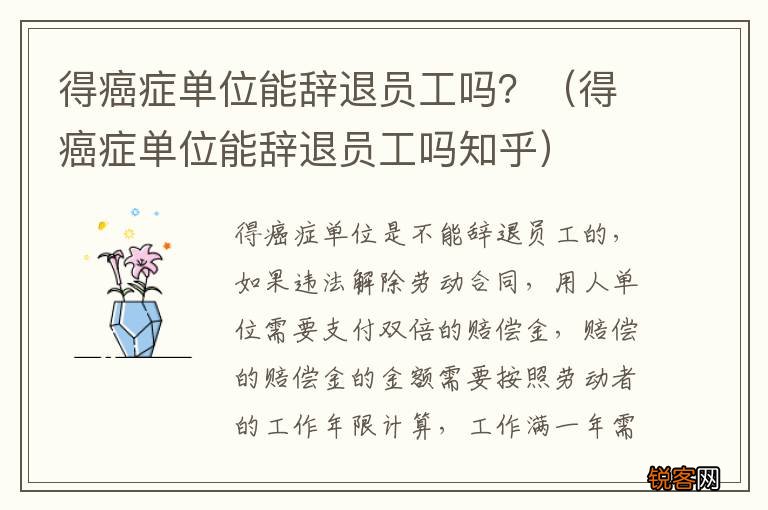 得癌症单位能辞退员工吗？（得癌症单位能辞退员工吗知乎）

得癌症单位是不能辞退员工的，如果违法解除劳动合同，用人单位需要支付双倍的赔偿金，赔偿的赔偿金的金额需要按照劳动者的工作年限计算，工作满一年需

锐客网